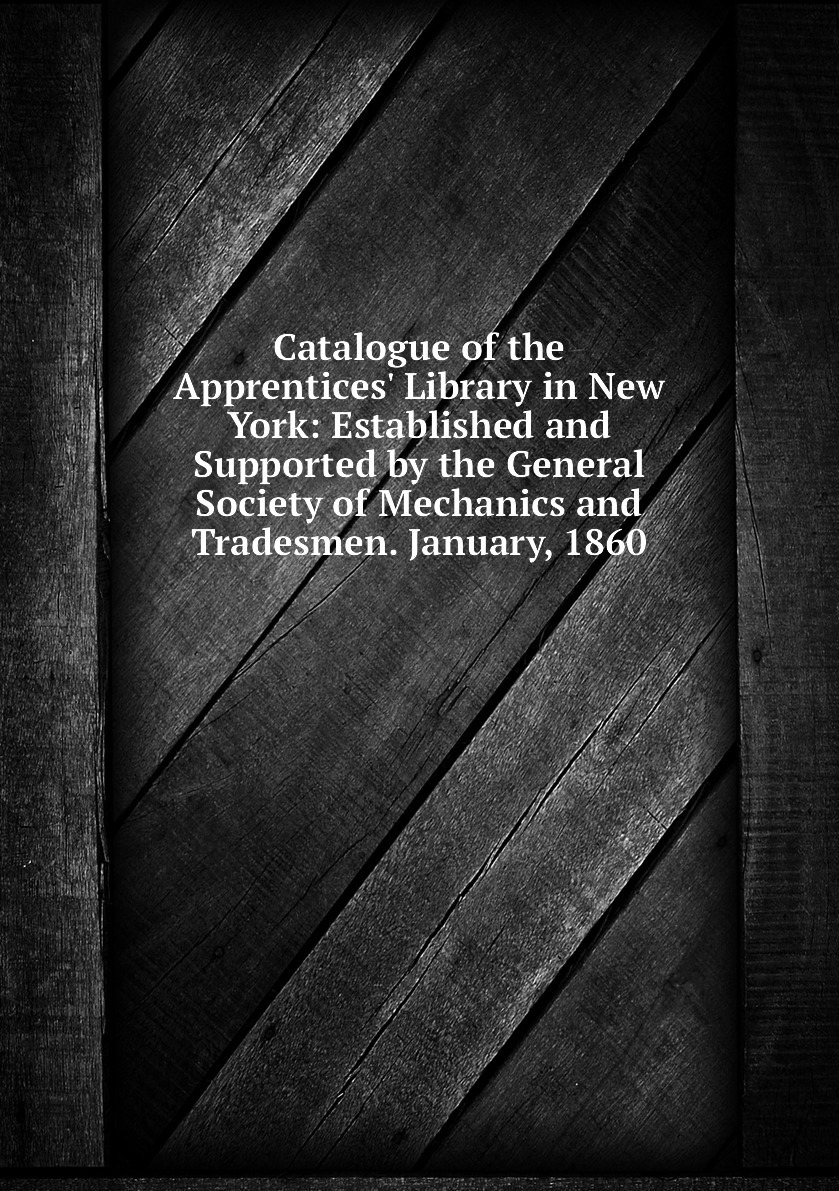 Catalogue of the Apprentices' Library in New York: Established and Supported by the General Society of Mechanics and Tradesmen. January, 1860